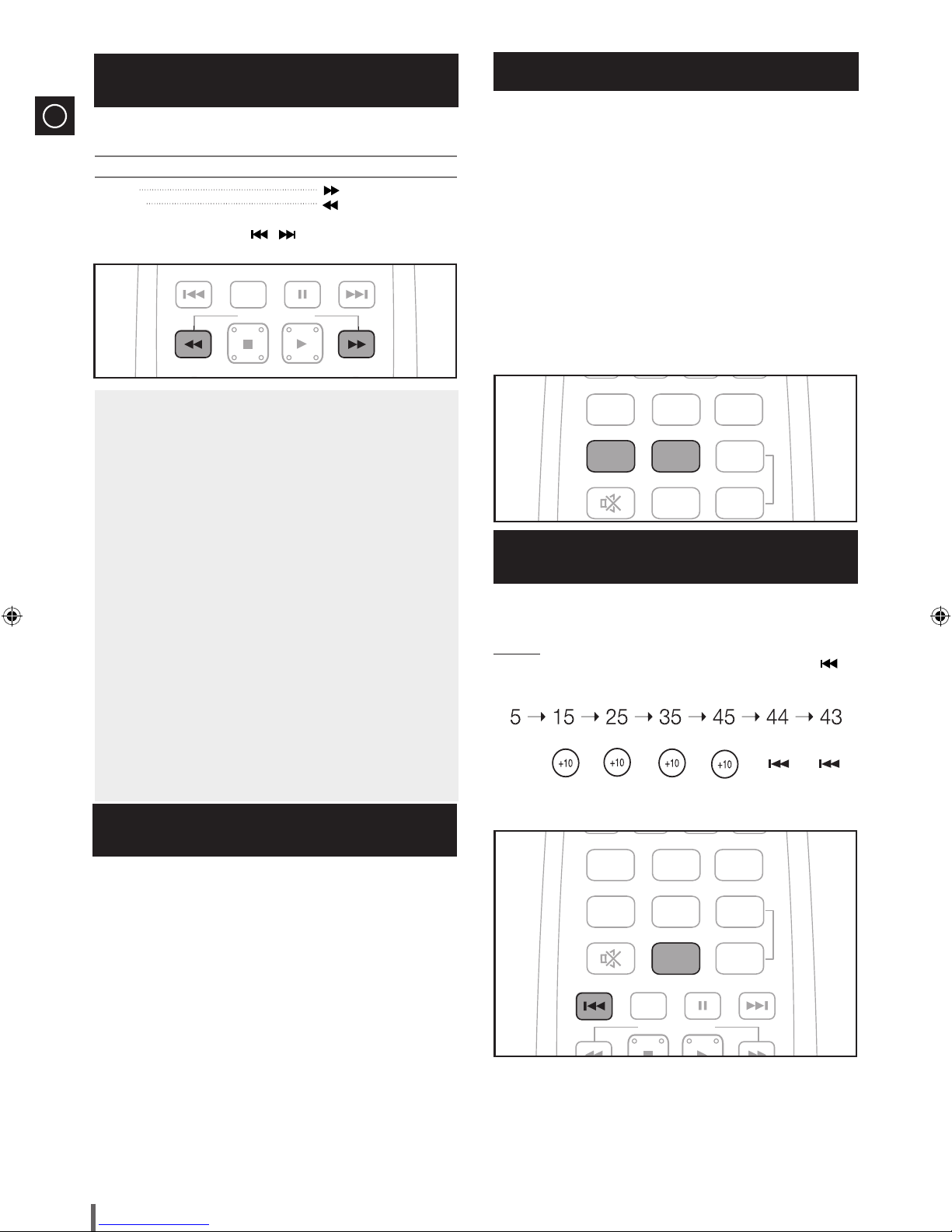 5 → 15 → 25 → 35 → 45 → 44 → 43

+10 +10 +10 +10